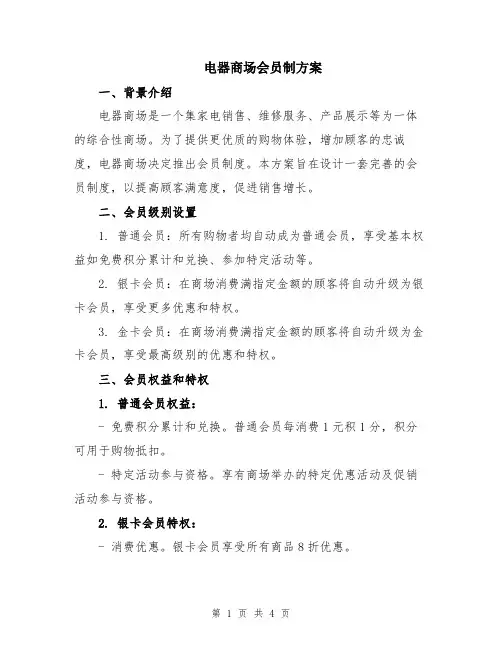 电器商场会员制方案

一、背景介绍

电器商场是一个集家电销售、维修服务、产品展示等为一体的综合性商场。为了提供更优质的购物体验，增加顾客的忠诚度，电器商场决定推出会员制度。本方案旨在设计一套完善的会员制度，以提高顾客满意度，促进销售增长。

二、会员级别设置

1. 普通会员：所有购物者均自动成为普通会员，享受基本权益如免费积分累计和兑换、参加特定活动等。

2. 银卡会员：在商场消费满指定金额的顾客将自动升级为银卡会员，享受更多优惠和特权。

3. 金卡会员：在商场消费满指定金额的顾客将自动升级为金卡会员，享受最高级别的优惠和特权。

三、会员权益和特权

1. 普通会员权益：

- 免费积分累计和兑换。普通会员每消费 1 元积 1 分，积分可用于购物抵扣。

- 特定活动参与资格。享有商场举办的特定优惠活动及促销活动参与资格。

2. 银卡会员特权：

- 消费优惠。银卡会员享受所有商品 8 折优惠。

第 1 页 共 4 页